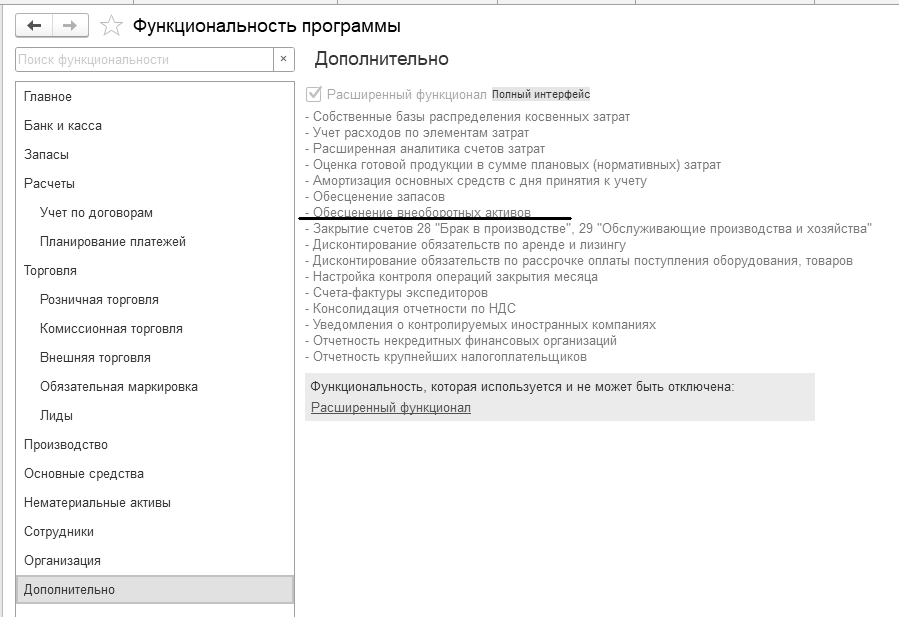 Функциональность программы

Поиск функциональности ×

Главное
Банк и касса
Запасы
Расчеты
Учет по договорам
Планирование платежей
Торговля
Розничная торговля
Комиссионная торговля
Внешняя торговля
Обязательная маркировка
Лиды
Производство
Основные средства
Нематериальные активы
Сотрудники
Организация
Дополнительно

Дополнительно

Расширенный функционал Полный интерфейс

- Собственные базы распределения косвенных затрат
- Учет расходов по элементам затрат
- Расширенная аналитика счетов затрат
- Оценка готовой продукции в сумме плановых (нормативных) затрат
- Амортизация основных средств с дня принятия к учету
- Обесценение запасов
- Обесценение внеоборотных активов
- Закрытие счетов 28 "Брак в производстве", 29 "Обслуживающие производства и хозяйства"
- Дисконтирование обязательств по аренде и лизингу
- Дисконтирование обязательств по рассрочке оплаты поступления оборудования, товаров
- Настройка контроля операций закрытия месяца
- Счета-фактуры экспедиторов
- Консолидация отчетности по НДС
- Уведомления о контролируемых иностранных компаниях
- Отчетность некредитных финансовых организаций
- Отчетность крупнейших налогоплательщиков

Функциональность, которая используется и не может быть отключена:
Расширенный функционал